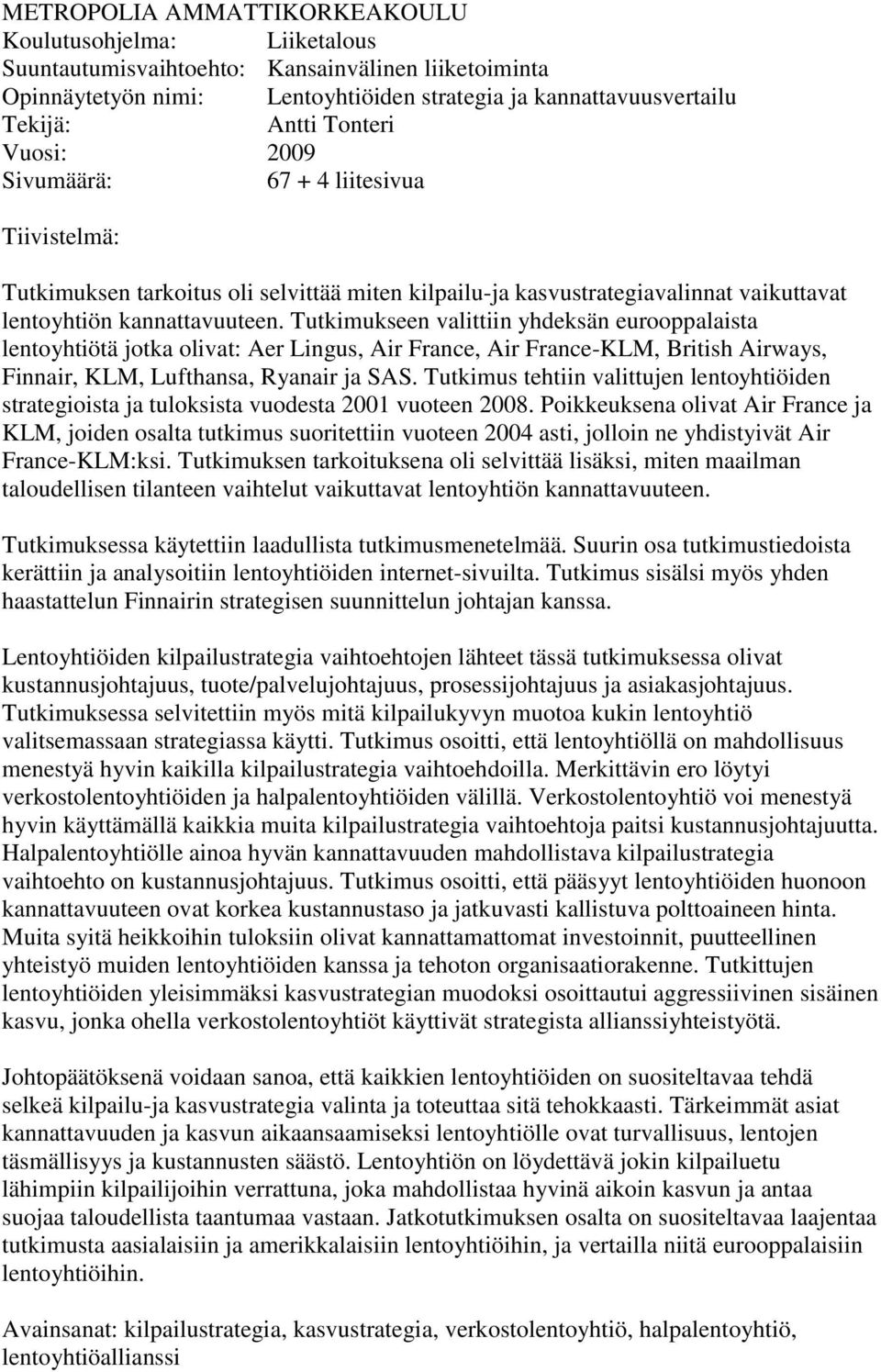 METROPOLIA AMMATTIKORKEAKOULU
Koulutusohjelma: Liiketalous
Suuntautumisvaihtoehto: Kansainvälinen liiketoiminta
Opinnäytetyön nimi: Lentoyhtiöiden strategia ja kannattavuusvertailu
Tekijä: Antti Tonteri
Vuosi: 2009
Sivumäärä: 67 + 4 liitesivua

Tiivistelmä:

Tutkimuksen tarkoitus oli selvittää miten kilpailu-ja kasvustrategiavalinnat vaikuttavat lentoyhtiön kannattavuuteen. Tutkimukseen valittiin yhdeksän eurooppalaista lentoyhtiötä jotka olivat: Aer Lingus, Air France, Air France-KLM, British Airways, Finnair, KLM, Lufthansa, Ryanair ja SAS. Tutkimus tehtiin valittujen lentoyhtiöiden strategioista ja tuloksista vuodesta 2001 vuoteen 2008. Poikkeuksena olivat Air France ja KLM, joiden osalta tutkimus suoritettiin vuoteen 2004 asti, jolloin ne yhdistyivät Air France-KLM:ksi. Tutkimuksen tarkoituksena oli selvittää lisäksi, miten maailman taloudellisen tilanteen vaihtelut vaikuttavat lentoyhtiön kannattavuuteen.

Tutkimuksessa käytettiin laadullista tutkimusmenetelmää. Suurin osa tutkimustiedoista kerättiin ja analysoitiin lentoyhtiöiden internet-sivuilta. Tutkimus sisälsi myös yhden haastattelun Finnairin strategisen suunnittelun johtajan kanssa.

Lentoyhtiöiden kilpailustrategia vaihtoehtojen lähteet tässä tutkimuksessa olivat kustannusjohtajuus, tuote/palvelujohtajuus, prosessijohtajuus ja asiakasjohtajuus. Tutkimuksessa selvitettiin myös mitä kilpailukyvyn muotoa kukin lentoyhtiö valitsemassaan strategiassa käytti. Tutkimus osoitti, että lentoyhtiöllä on mahdollisuus menestyä hyvin kaikilla kilpailustrategia vaihtoehdoilla. Merkittävin ero löytyi verkostolentoyhtiöiden ja halpalentoyhtiöiden välillä. Verkostolentoyhtiö voi menestyä hyvin käyttämällä kaikkia muita kilpailustrategia vaihtoehtoja paitsi kustannusjohtajuutta. Halpalentoyhtiölle ainoa hyvän kannattavuuden mahdollistava kilpailustrategia vaihtoehto on kustannusjohtajuus. Tutkimus osoitti, että pääsyyt lentoyhtiöiden huonoon kannattavuuteen ovat korkea kustannustaso ja jatkuvasti kallistuva polttoaineen hinta. Muita syitä heikkoihin tuloksiin olivat kannattamattomat investoinnit, puutteellinen yhteistyö muiden lentoyhtiöiden kanssa ja tehoton organisaatiorakenne. Tutkittujen lentoyhtiöiden yleisimmäksi kasvustrategian muodoksi osoittautui aggressiivinen sisäinen kasvu, jonka ohella verkostolentoyhtiöt käyttivät strategista allianssiyhteistyötä.

Johtopäätöksenä voidaan sanoa, että kaikkien lentoyhtiöiden on suositeltavaa tehdä selkeä kilpailu-ja kasvustrategia valinta ja toteuttaa sitä tehokkaasti. Tärkeimmät asiat kannattavuuden ja kasvun aikaansaamiseksi lentoyhtiölle ovat turvallisuus, lentojen täsmällisyys ja kustannusten säästö. Lentoyhtiön on löydettävä jokin kilpailuetu lähimpiin kilpailijoihin verrattuna, joka mahdollistaa hyvinä aikoin kasvun ja antaa suojaa taloudellista taantumaa vastaan. Jatkotutkimuksen osalta on suositeltavaa laajentaa tutkimusta aasialaisiin ja amerikkalaisiin lentoyhtiöihin, ja vertailla niitä eurooppalaisiin lentoyhtiöihin.

Avainsanat: kilpailustrategia, kasvustrategia, verkostolentoyhtiö, halpalentoyhtiö, lentoyhtiöallianssi